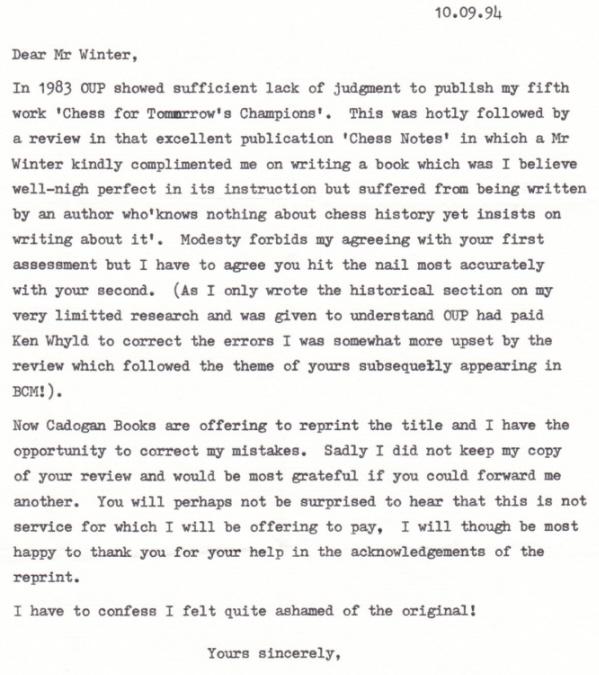 10.09.94

Dear Mr Winter,

In 1983 OUP showed sufficient lack of judgment to publish my fifth work 'Chess for Tommrrow's Champions'. This was hotly followed by a review in that excellent publication 'Chess Notes' in which a Mr Winter kindly complimented me on writing a book which was I believe well-nigh perfect in its instruction but suffered from being written by an author who'knows nothing about chess history yet insists on writing about it'. Modesty forbids my agreeing with your first assessment but I have to agree you hit the nail most accurately with your second. (As I only wrote the historical section on my very limitted research and was given to understand OUP had paid Ken Whyld to correct the errors I was somewhat more upset by the review which followed the theme of yours subsequetly appearing in BCM!).

Now Cadogan Books are offering to reprint the title and I have the opportunity to correct my mistakes. Sadly I did not keep my copy of your review and would be most grateful if you could forward me another. You will perhaps not be surprised to hear that this is not service for which I will be offering to pay, I will though be most happy to thank you for your help in the acknowledgements of the reprint.

I have to confess I felt quite ashamed of the original!

Yours sincerely,